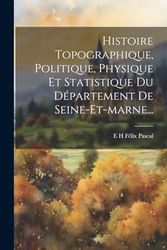 Histoire Topographique, Politique, Physique Et Statistique Du Département De Seine-Et-marne...

E H Félix Pascal